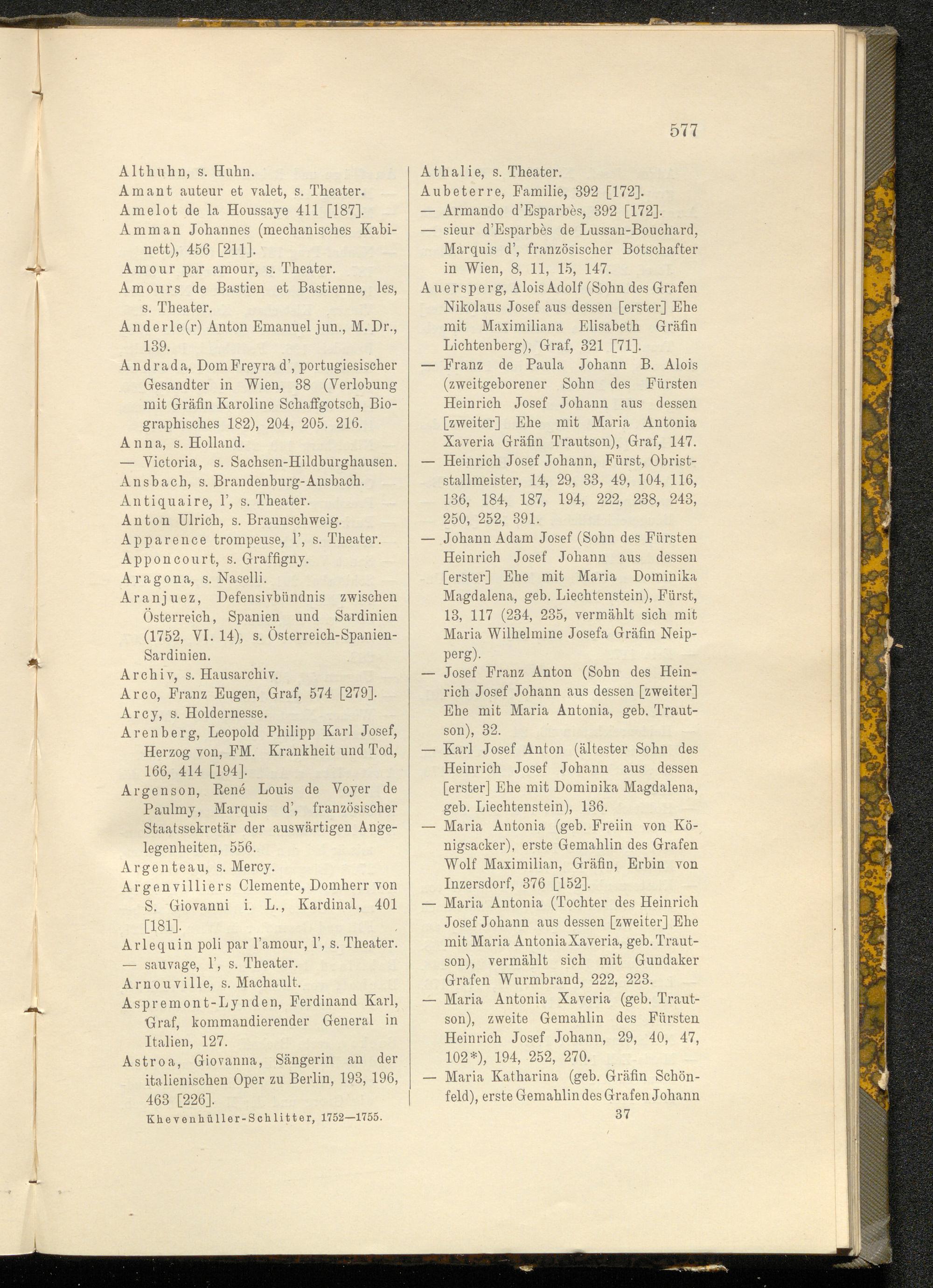 577

Althuhn, s. Huhn.
Amant auteur et valet, s. Theater.
Amelot de la Houssaye 411 [187].
Amman Johannes (mechanisches Kabinett), 456 [211].
Amour par amour, s. Theater.
Amours de Bastien et Bastienne, les, s. Theater.
Anderle(r) Anton Emanuel jun., M. Dr., 139.
Andrada, Dom Freyra d', portugiesischer Gesandter in Wien, 38 (Verlobung mit Gräfin Karoline Schaffgotsch, Biographisches 182), 204, 205. 216.
Anna, s. Holland.
— Victoria, s. Sachsen-Hildburghausen.
Ansbach, s. Brandenburg-Ansbach.
Antiquaire, l', s. Theater.
Anton Ulrich, s. Braunschweig.
Apparence trompeuse, l', s. Theater.
Apponcourt, s. Graffigny.
Aragona, s. Naselli.
Aranjuez, Defensivbündnis zwischen Österreich, Spanien und Sardinien (1752, VI. 14), s. Österreich-Spanien-Sardinien.
Archiv, s. Hausarchiv.
Arco, Franz Eugen, Graf, 574 [279].
Arcy, s. Holdernesse.
Arenberg, Leopold Philipp Karl Josef, Herzog von, FM. Krankheit und Tod, 166, 414 [194].
Argenson, René Louis de Voyer de Paulmy, Marquis d', französischer Staatssekretär der auswärtigen Angelegenheiten, 556.
Argenteau, s. Mercy.
Argenvilliers Clemente, Domherr von S. Giovanni i. L., Kardinal, 401 [181].
Arlequin poli par l'amour, l', s. Theater.
— sauvage, l', s. Theater.
Arnouville, s. Machault.
Aspremont-Lynden, Ferdinand Karl, Graf, kommandierender General in Italien, 127.
Astroa, Giovanna, Sängerin an der italienischen Oper zu Berlin, 193, 196, 463 [226].
Khevenhüller-Schlitter, 1752—1755.

Athalie, s. Theater.
Aubeterre, Familie, 392 [172].
— Armando d'Esparbès, 392 [172].
— sieur d'Esparbès de Lussan-Bouchard, Marquis d', französischer Botschafter in Wien, 8, 11, 15, 147.
Auersperg, Alois Adolf (Sohn des Grafen Nikolaus Josef aus dessen [erster] Ehe mit Maximiliana Elisabeth Gräfin Lichtenberg), Graf, 321 [71].
— Franz de Paula Johann B. Alois (zweitgeborener Sohn des Fürsten Heinrich Josef Johann aus dessen [zweiter] Ehe mit Maria Antonia Xaveria Gräfin Trautson), Graf, 147.
— Heinrich Josef Johann, Fürst, Obriststallmeister, 14, 29, 33, 49, 104, 116, 136, 184, 187, 194, 222, 238, 243, 250, 252, 391.
— Johann Adam Josef (Sohn des Fürsten Heinrich Josef Johann aus dessen [erster] Ehe mit Maria Dominika Magdalena, geb. Liechtenstein), Fürst, 13, 117 (234, 235, vermählt sich mit Maria Wilhelmine Josefa Gräfin Neipperg).
— Josef Franz Anton (Sohn des Heinrich Josef Johann aus dessen [zweiter] Ehe mit Maria Antonia, geb. Trautson), 32.
— Karl Josef Anton (ältester Sohn des Heinrich Josef Johann aus dessen [erster] Ehe mit Dominika Magdalena, geb. Liechtenstein), 136.
— Maria Antonia (geb. Freiin von Königsacker), erste Gemahlin des Grafen Wolf Maximilian, Gräfin, Erbin von Inzersdorf, 376 [152].
— Maria Antonia (Tochter des Heinrich Josef Johann aus dessen [zweiter] Ehe mit Maria Antonia Xaveria, geb. Trautson), vermählt sich mit Gundaker Grafen Wurmbrand, 222, 223.
— Maria Antonia Xaveria (geb. Trautson), zweite Gemahlin des Fürsten Heinrich Josef Johann, 29, 40, 47, 102*), 194, 252, 270.
— Maria Katharina (geb. Gräfin Schönfeld), erste Gemahlin des Grafen Johann
37